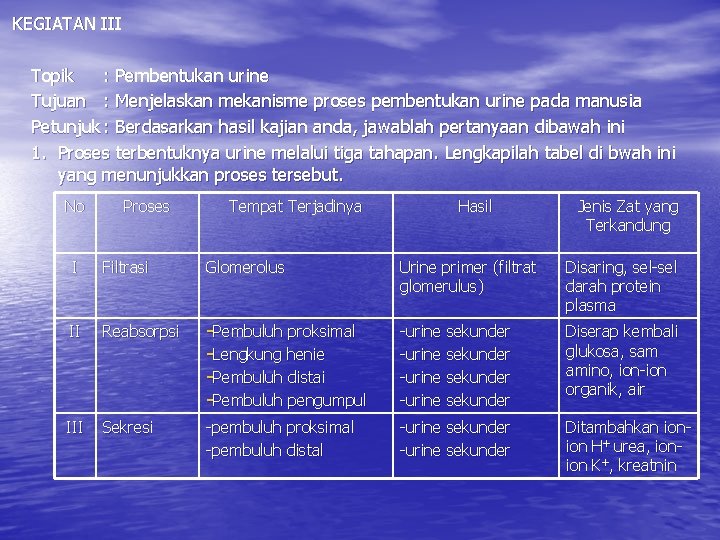 KEGIATAN III

Topik : Pembentukan urine
Tujuan : Menjelaskan mekanisme proses pembentukan urine pada manusia
Petunjuk : Berdasarkan hasil kajian anda, jawablah pertanyaan dibawah ini

1. Proses terbentuknya urine melalui tiga tahapan. Lengkapilah tabel di bwah ini yang menunjukkan proses tersebut.

| No | Proses | Tempat Terjadinya | Hasil | Jenis Zat yang Terkandung |
|---|---|---|---|---|
| I | Filtrasi | Glomerolus | Urine primer (filtrat glomerulus) | Disaring, sel-sel darah protein plasma |
| II | Reabsorpsi | -Pembuluh proksimal -Lengkung henie -Pembuluh distai -Pembuluh pengumpul | -urine sekunder -urine sekunder -urine sekunder -urine sekunder | Diserap kembali glukosa, sam amino, ion-ion organik, air |
| III | Sekresi | -pembuluh proksimal -pembuluh distal | -urine sekunder -urine sekunder | Ditambahkan ion-ion $H^+$ urea, ion-ion $K^+$, kreatnin |